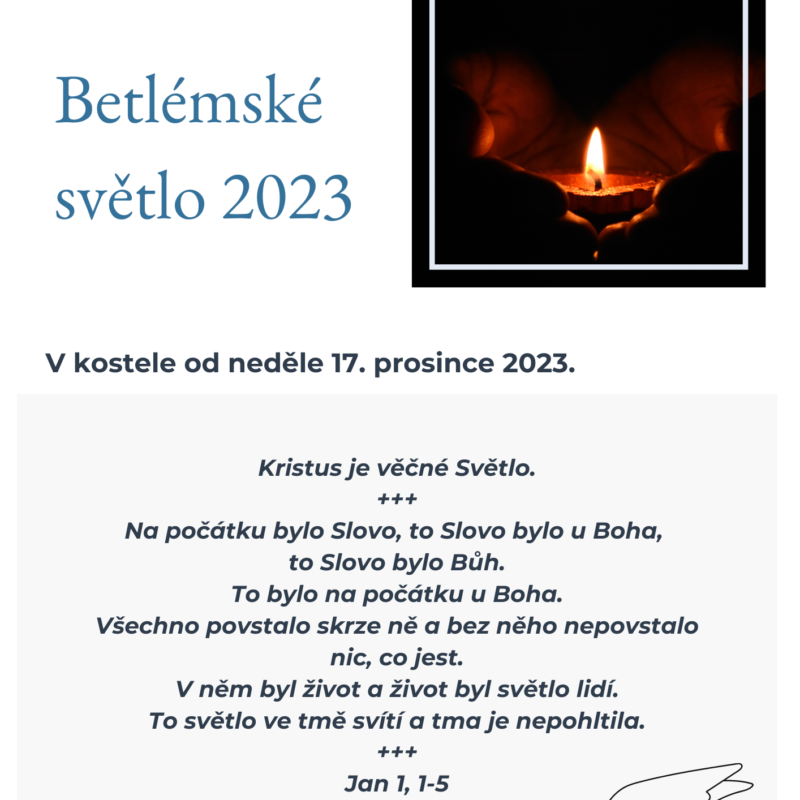 Betlémské světlo 2023

V kostele od neděle 17. prosince 2023.

Kristus je věčné Světlo.
+++
Na počátku bylo Slovo, to Slovo bylo u Boha, to Slovo bylo Bůh.
To bylo na počátku u Boha.
Všechno povstalo skrze ně a bez něho nepovstalo nic, co jest.
V něm byl život a život byl světlo lidí.
To světlo ve tmě svítí a tma je nepohltila.
+++
Jan 1, 1-5